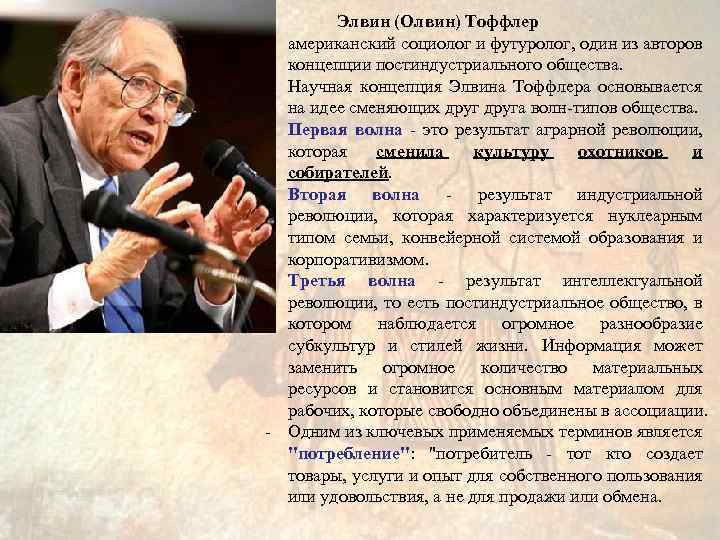 Элвин (Олвин) Тоффлер
американский социолог и футуролог, один из авторов концепции постиндустриального общества.

Научная концепция Элвина Тоффлера основывается на идее сменяющих друг друга волн-типов общества.

Первая волна - это результат аграрной революции, которая сменила культуру охотников и собирателей.

Вторая волна - результат индустриальной революции, которая характеризуется нуклеарным типом семьи, конвейерной системой образования и корпоративизмом.

Третья волна - результат интеллектуальной революции, то есть постиндустриальное общество, в котором наблюдается огромное разнообразие субкультур и стилей жизни. Информация может заменить огромное количество материальных ресурсов и становится основным материалом для рабочих, которые свободно объединены в ассоциации.

- Одним из ключевых применяемых терминов является "потребление": "потребитель - тот кто создает товары, услуги и опыт для собственного пользования или удовольствия, а не для продажи или обмена.